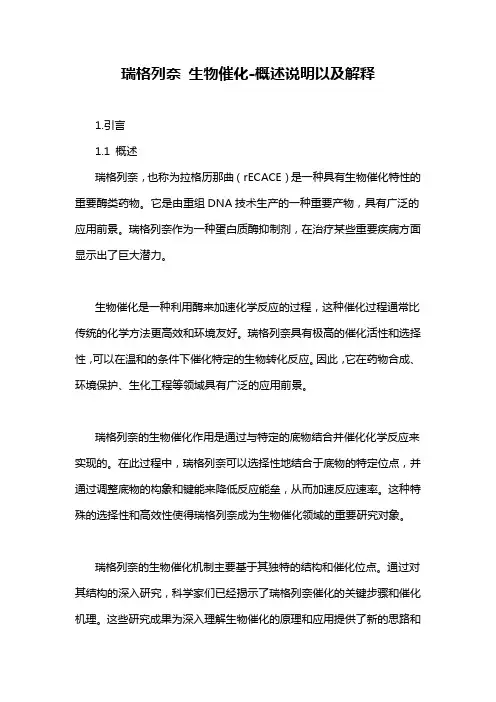 瑞格列奈 生物催化-概述说明以及解释

1.引言

1.1 概述

瑞格列奈，也称为拉格历那曲（rECACE）是一种具有生物催化特性的重要酶类药物。它是由重组 DNA 技术生产的一种重要产物，具有广泛的应用前景。瑞格列奈作为一种蛋白质酶抑制剂，在治疗某些重要疾病方面显示出了巨大潜力。

生物催化是一种利用酶来加速化学反应的过程，这种催化过程通常比传统的化学方法更高效和环境友好。瑞格列奈具有极高的催化活性和选择性，可以在温和的条件下催化特定的生物转化反应。因此，它在药物合成、环境保护、生化工程等领域具有广泛的应用前景。

瑞格列奈的生物催化作用是通过与特定的底物结合并催化化学反应来实现的。在此过程中，瑞格列奈可以选择性地结合于底物的特定位点，并通过调整底物的构象和键能来降低反应能垒，从而加速反应速率。这种特殊的选择性和高效性使得瑞格列奈成为生物催化领域的重要研究对象。

瑞格列奈的生物催化机制主要基于其独特的结构和催化位点。通过对其结构的深入研究，科学家们已经揭示了瑞格列奈催化的关键步骤和催化机理。这些研究成果为深入理解生物催化的原理和应用提供了新的思路和